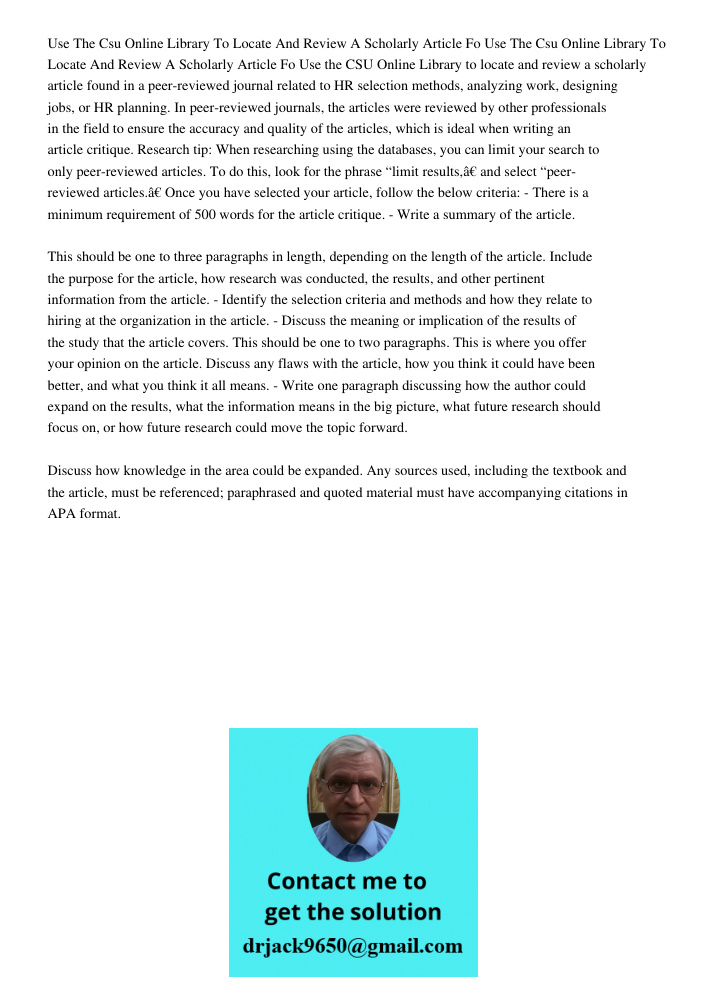 Use The Csu Online Library To Locate And Review A Scholarly Article Fo Use The Csu Online Library To Locate And Review A Scholarly Article Fo Use the CSU Online Library to locate and review a scholarly article found in a peer-reviewed journal related to HR selection methods, analyzing work, designing jobs, or HR planning. In peer-reviewed journals, the articles were reviewed by other professionals in the field to ensure the accuracy and quality of the articles, which is ideal when writing an article critique. Research tip: When researching using the databases, you can limit your search to only peer-reviewed articles. To do this, look for the phrase “limit results,â€ and select “peer-reviewed articles.â€ Once you have selected your article, follow the below criteria: - There is a minimum requirement of 500 words for the article critique. - Write a summary of the article.

This should be one to three paragraphs in length, depending on the length of the article. Include the purpose for the article, how research was conducted, the results, and other pertinent information from the article. - Identify the selection criteria and methods and how they relate to hiring at the organization in the article. - Discuss the meaning or implication of the results of the study that the article covers. This should be one to two paragraphs. This is where you offer your opinion on the article. Discuss any flaws with the article, how you think it could have been better, and what you think it all means. - Write one paragraph discussing how the author could expand on the results, what the information means in the big picture, what future research should focus on, or how future research could move the topic forward.

Discuss how knowledge in the area could be expanded. Any sources used, including the textbook and the article, must be referenced; paraphrased and quoted material must have accompanying citations in APA format.

Contact me to get the solution
drjack9650@gmail.com